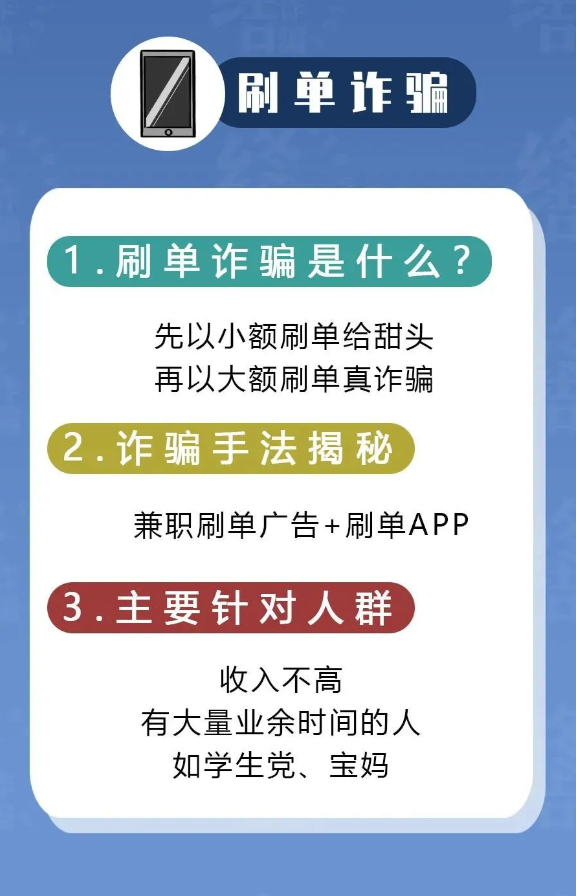 刷单诈骗

1.刷单诈骗是什么？

先以小额刷单给甜头
再以大额刷单真诈骗

2.诈骗手法揭秘

兼职刷单广告+刷单APP

3.主要针对人群

收入不高
有大量业余时间的人
如学生党、宝妈